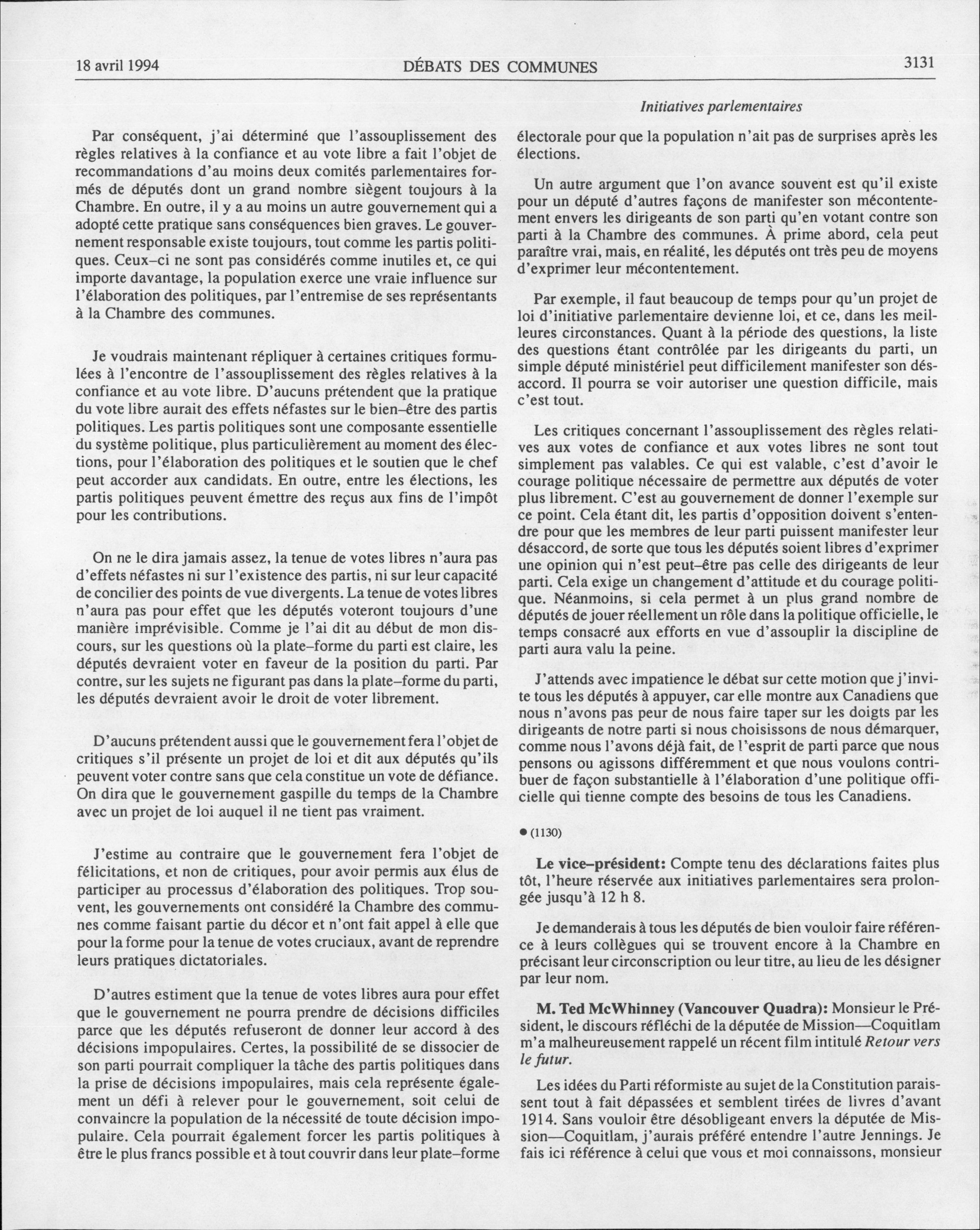 18 avril 1994 DÉBATS DES COMMUNES 3131

Initiatives parlementaires

Par conséquent, j'ai déterminé que l'assouplissement des règles relatives à la confiance et au vote libre a fait l'objet de recommandations d'au moins deux comités parlementaires formés de députés dont un grand nombre siègent toujours à la Chambre. En outre, il y a au moins un autre gouvernement qui a adopté cette pratique sans conséquences bien graves. Le gouvernement responsable existe toujours, tout comme les partis politiques. Ceux–ci ne sont pas considérés comme inutiles et, ce qui importe davantage, la population exerce une vraie influence sur l'élaboration des politiques, par l'entremise de ses représentants à la Chambre des communes.

Je voudrais maintenant répliquer à certaines critiques formulées à l'encontre de l'assouplissement des règles relatives à la confiance et au vote libre. D'aucuns prétendent que la pratique du vote libre aurait des effets néfastes sur le bien–être des partis politiques. Les partis politiques sont une composante essentielle du système politique, plus particulièrement au moment des élections, pour l'élaboration des politiques et le soutien que le chef peut accorder aux candidats. En outre, entre les élections, les partis politiques peuvent émettre des reçus aux fins de l'impôt pour les contributions.

On ne le dira jamais assez, la tenue de votes libres n'aura pas d'effets néfastes ni sur l'existence des partis, ni sur leur capacité de concilier des points de vue divergents. La tenue de votes libres n'aura pas pour effet que les députés voteront toujours d'une manière imprévisible. Comme je l'ai dit au début de mon discours, sur les questions où la plate–forme du parti est claire, les députés devraient voter en faveur de la position du parti. Par contre, sur les sujets ne figurant pas dans la plate–forme du parti, les députés devraient avoir le droit de voter librement.

D'aucuns prétendent aussi que le gouvernement fera l'objet de critiques s'il présente un projet de loi et dit aux députés qu'ils peuvent voter contre sans que cela constitue un vote de défiance. On dira que le gouvernement gaspille du temps de la Chambre avec un projet de loi auquel il ne tient pas vraiment.

J'estime au contraire que le gouvernement fera l'objet de félicitations, et non de critiques, pour avoir permis aux élus de participer au processus d'élaboration des politiques. Trop souvent, les gouvernements ont considéré la Chambre des communes comme faisant partie du décor et n'ont fait appel à elle que pour la forme pour la tenue de votes cruciaux, avant de reprendre leurs pratiques dictatoriales.

D'autres estiment que la tenue de votes libres aura pour effet que le gouvernement ne pourra prendre de décisions difficiles parce que les députés refuseront de donner leur accord à des décisions impopulaires. Certes, la possibilité de se dissocier de son parti pourrait compliquer la tâche des partis politiques dans la prise de décisions impopulaires, mais cela représente également un défi à relever pour le gouvernement, soit celui de convaincre la population de la nécessité de toute décision impopulaire. Cela pourrait également forcer les partis politiques à être le plus francs possible et à tout couvrir dans leur plate–forme électorale pour que la population n'ait pas de surprises après les élections.

Un autre argument que l'on avance souvent est qu'il existe pour un député d'autres façons de manifester son mécontentement envers les dirigeants de son parti qu'en votant contre son parti à la Chambre des communes. À prime abord, cela peut paraître vrai, mais, en réalité, les députés ont très peu de moyens d'exprimer leur mécontentement.

Par exemple, il faut beaucoup de temps pour qu'un projet de loi d'initiative parlementaire devienne loi, et ce, dans les meilleures circonstances. Quant à la période des questions, la liste des questions étant contrôlée par les dirigeants du parti, un simple député ministériel peut difficilement manifester son désaccord. Il pourra se voir autoriser une question difficile, mais c'est tout.

Les critiques concernant l'assouplissement des règles relatives aux votes de confiance et aux votes libres ne sont tout simplement pas valables. Ce qui est valable, c'est d'avoir le courage politique nécessaire de permettre aux députés de voter plus librement. C'est au gouvernement de donner l'exemple sur ce point. Cela étant dit, les partis d'opposition doivent s'entendre pour que les membres de leur parti puissent manifester leur désaccord, de sorte que tous les députés soient libres d'exprimer une opinion qui n'est peut–être pas celle des dirigeants de leur parti. Cela exige un changement d'attitude et du courage politique. Néanmoins, si cela permet à un plus grand nombre de députés de jouer réellement un rôle dans la politique officielle, le temps consacré aux efforts en vue d'assouplir la discipline de parti aura valu la peine.

J'attends avec impatience le débat sur cette motion que j'invite tous les députés à appuyer, car elle montre aux Canadiens que nous n'avons pas peur de nous faire taper sur les doigts par les dirigeants de notre parti si nous choisissons de nous démarquer, comme nous l'avons déjà fait, de l'esprit de parti parce que nous pensons ou agissons différemment et que nous voulons contribuer de façon substantielle à l'élaboration d'une politique officielle qui tienne compte des besoins de tous les Canadiens.

● (1130)

Le vice–président: Compte tenu des déclarations faites plus tôt, l'heure réservée aux initiatives parlementaires sera prolongée jusqu'à 12 h 8.

Je demanderais à tous les députés de bien vouloir faire référence à leurs collègues qui se trouvent encore à la Chambre en précisant leur circonscription ou leur titre, au lieu de les désigner par leur nom.

M. Ted McWhinney (Vancouver Quadra): Monsieur le Président, le discours réfléchi de la députée de Mission—Coquitlam m'a malheureusement rappelé un récent film intitulé Retour vers le futur.

Les idées du Parti réformiste au sujet de la Constitution paraissent tout à fait dépassées et semblent tirées de livres d'avant 1914. Sans vouloir être désobligeant envers la députée de Mission—Coquitlam, j'aurais préféré entendre l'autre Jennings. Je fais ici référence à celui que vous et moi connaissons, monsieur